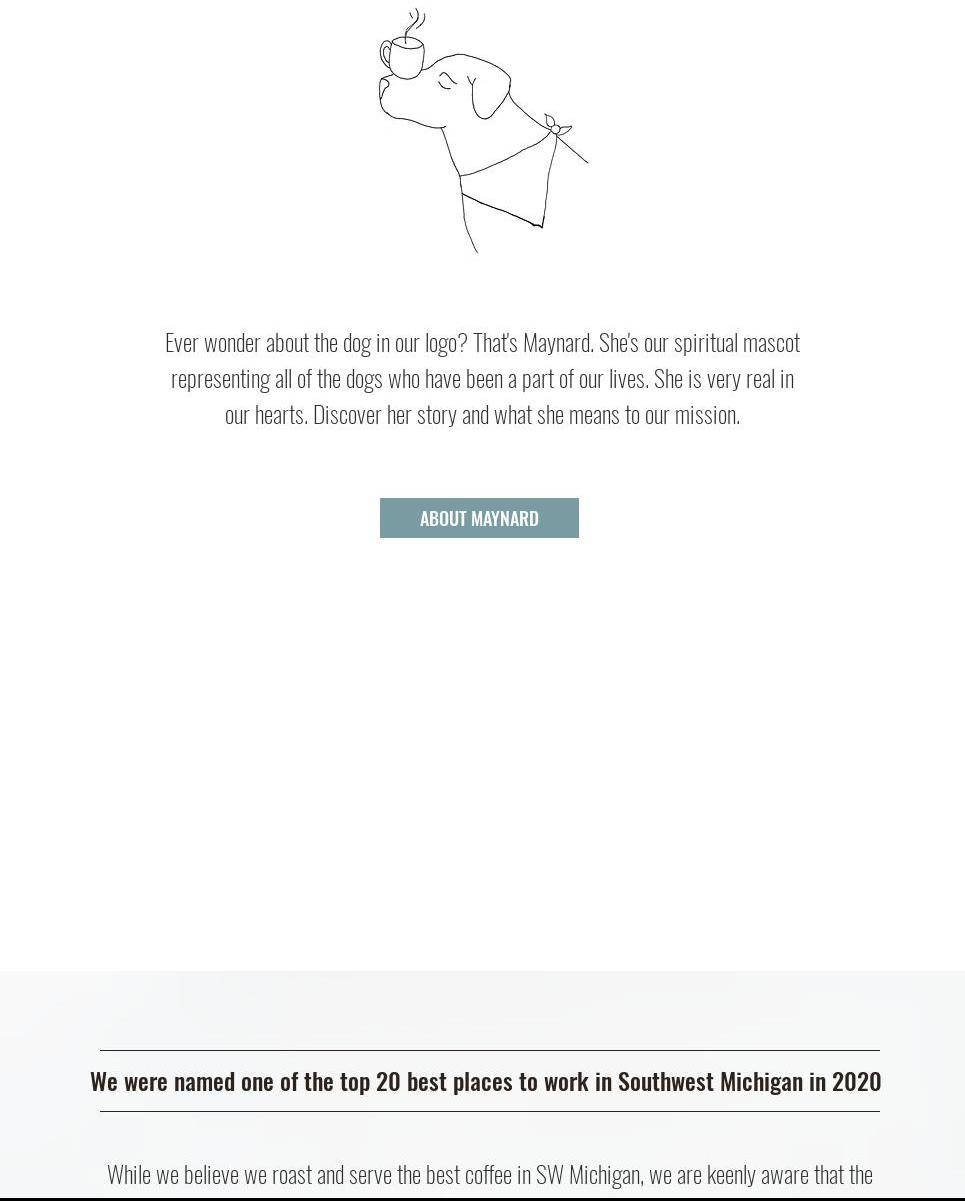 Ever wonder about the dog in our logo? That's Maynard. She's our spiritual mascot representing all of the dogs who have been a part of our lives. She is very real in our hearts. Discover her story and what she means to our mission.

ABOUT MAYNARD

We were named one of the top 20 best places to work in Southwest Michigan in 2020

While we believe we roast and serve the best coffee in SW Michigan, we are keenly aware that the